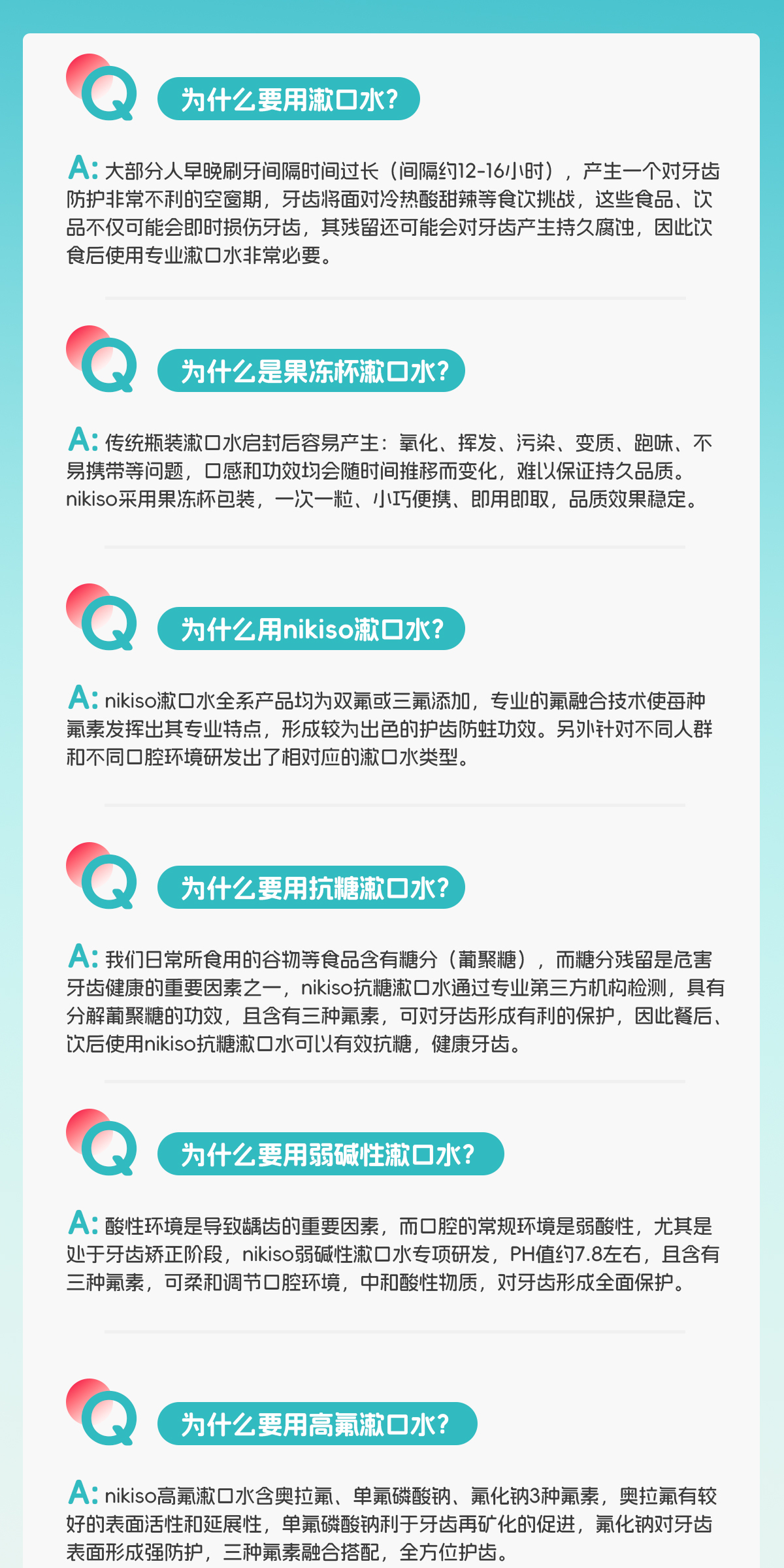 Q
为什么要用漱口水?

A: 大部分人早晚刷牙间隔时间过长（间隔约12-16小时），产生一个对牙齿防护非常不利的空窗期，牙齿将面对冷热酸甜辣等食饮挑战，这些食品、饮品不仅可能会即时损伤牙齿，其残留还可能会对牙齿产生持久腐蚀，因此饮食后使用专业漱口水非常必要。

Q
为什么是果冻杯漱口水?

A: 传统瓶装漱口水启封后容易产生：氧化、挥发、污染、变质、跑味、不易携带等问题，口感和功效均会随时间推移而变化，难以保证持久品质。nikiso采用果冻杯包装，一次一粒、小巧便携、即用即取，品质效果稳定。

Q
为什么用nikiso漱口水?

A: nikiso漱口水全系产品均为双氟或三氟添加，专业的氟融合技术使每种氟素发挥出其专业特点，形成较为出色的护齿防蛀功效。另外针对不同人群和不同口腔环境研发出了相对应的漱口水类型。

Q
为什么要用抗糖漱口水?

A: 我们日常所食用的谷物等食品含有糖分（葡聚糖），而糖分残留是危害牙齿健康的重要因素之一，nikiso抗糖漱口水通过专业第三方机构检测，具有分解葡聚糖的功效，且含有三种氟素，可对牙齿形成有利的保护，因此餐后、饮后使用nikiso抗糖漱口水可以有效抗糖，健康牙齿。

Q
为什么要用弱碱性漱口水?

A: 酸性环境是导致龋齿的重要因素，而口腔的常规环境是弱酸性，尤其是处于牙齿矫正阶段，nikiso弱碱性漱口水专项研发，PH值约7.8左右，且含有三种氟素，可柔和调节口腔环境，中和酸性物质，对牙齿形成全面保护。

Q
为什么要用高氟漱口水?

A: nikiso高氟漱口水含奥拉氟、单氟磷酸钠、氟化钠3种氟素，奥拉氟有较好的表面活性和延展性，单氟磷酸钠利于牙齿再矿化的促进，氟化钠对牙齿表面形成强防护，三种氟素融合搭配，全方位护齿。